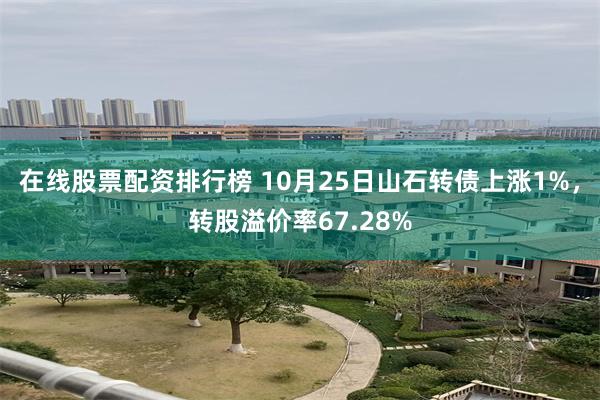 在线股票配资排行榜 10月25日山石转债上涨1%，转股溢价率67.28%